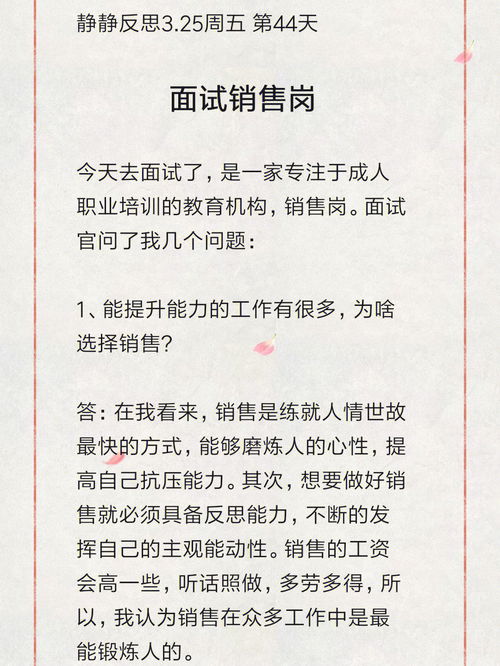 静静反思3.25周五 第44天

面试销售岗

今天去面试了，是一家专注于成人职业培训的教育机构，销售岗。面试官问了我几个问题：

1、能提升能力的工作有很多，为啥选择销售？

答：在我看来，销售是练就人情世故最快的方式，能够磨炼人的心性，提高自己抗压能力。其次，想要做好销售就必须具备反思能力，不断的发挥自己的主观能动性。销售的工资会高一些，听话照做，多劳多得，所以，我认为销售在众多工作中是最能锻炼人的。